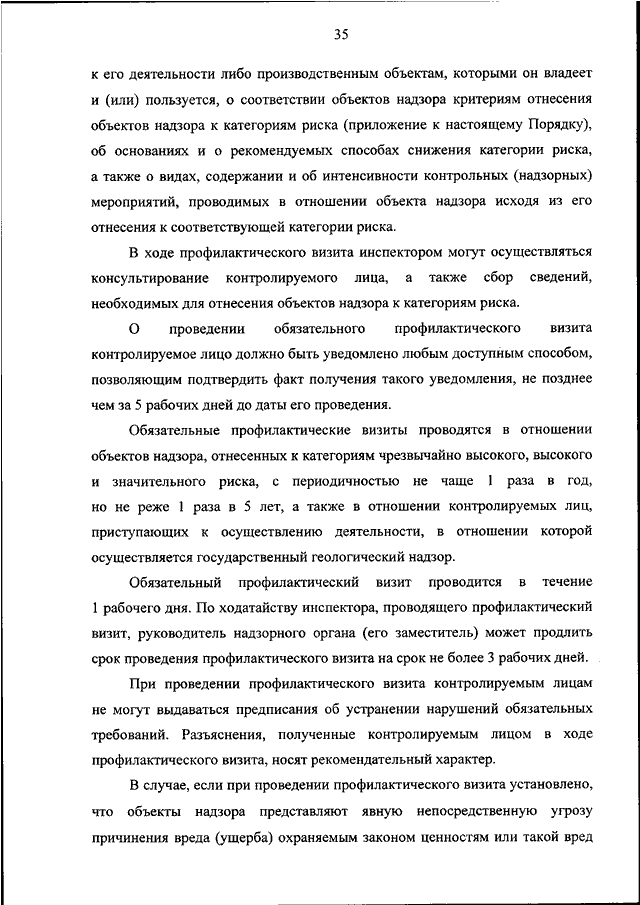 35

к его деятельности либо производственным объектам, которыми он владеет и (или) пользуется, о соответствии объектов надзора критериям отнесения объектов надзора к категориям риска (приложение к настоящему Порядку), об основаниях и о рекомендуемых способах снижения категории риска, а также о видах, содержании и об интенсивности контрольных (надзорных) мероприятий, проводимых в отношении объекта надзора исходя из его отнесения к соответствующей категории риска.

В ходе профилактического визита инспектором могут осуществляться консультирование контролируемого лица, а также сбор сведений, необходимых для отнесения объектов надзора к категориям риска.

О проведении обязательного профилактического визита контролируемое лицо должно быть уведомлено любым доступным способом, позволяющим подтвердить факт получения такого уведомления, не позднее чем за 5 рабочих дней до даты его проведения.

Обязательные профилактические визиты проводятся в отношении объектов надзора, отнесенных к категориям чрезвычайно высокого, высокого и значительного риска, с периодичностью не чаще 1 раза в год, но не реже 1 раза в 5 лет, а также в отношении контролируемых лиц, приступающих к осуществлению деятельности, в отношении которой осуществляется государственный геологический надзор.

Обязательный профилактический визит проводится в течение 1 рабочего дня. По ходатайству инспектора, проводящего профилактический визит, руководитель надзорного органа (его заместитель) может продлить срок проведения профилактического визита на срок не более 3 рабочих дней.

При проведении профилактического визита контролируемым лицам не могут выдаваться предписания об устранении нарушений обязательных требований. Разъяснения, полученные контролируемым лицом в ходе профилактического визита, носят рекомендательный характер.

В случае, если при проведении профилактического визита установлено, что объекты надзора представляют явную непосредственную угрозу причинения вреда (ущерба) охраняемым законом ценностям или такой вред